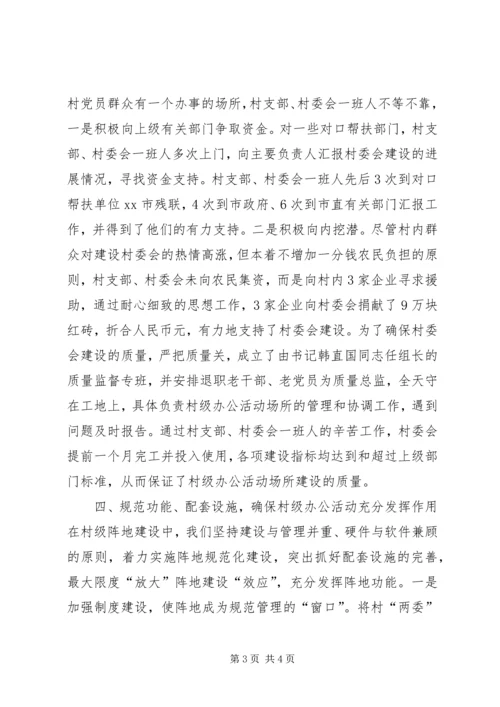 村党员群众有一个办事的场所，村支部、村委会一班人不等不靠，一是积极向上级有关部门争取资金。对一些对口帮扶部门，村支部、村委会一班人多次上门，向主要负责人汇报村委会建设的进展情况，寻找资金支持。村支部、村委会一班人先后3次到对口帮扶单位xx市残联，4次到市政府、6次到市直有关部门汇报工作，并得到了他们的有力支持。二是积极向内挖潜。尽管村内群众对建设村委会的热情高涨，但本着不增加一分钱农民负担的原则，村支部、村委会未向农民集资，而是向村内3家企业寻求援助，通过耐心细致的思想工作，3家企业向村委会捐献了9万块红砖，折合人民币元，有力地支持了村委会建设。为了确保村委会建设的质量，严把质量关，成立了由书记韩直国同志任组长的质量监督专班，并安排退职老干部、老党员为质量总监，全天守在工地上，具体负责村级办公活动场所的管理和协调工作，遇到问题及时报告。通过村支部、村委会一班人的辛苦工作，村委会提前一个月完工并投入使用，各项建设指标均达到和超过上级部门标准，从而保证了村级办公活动场所建设的质量。

四、规范功能、配套设施，确保村级办公活动充分发挥作用在村级阵地建设中，我们坚持建设与管理并重、硬件与软件兼顾的原则，着力实施阵地规范化建设，突出抓好配套设施的完善，最大限度“放大”阵地建设“效应”，充分发挥阵地功能。一是加强制度建设，使阵地成为规范管理的“窗口”。将村“两委”

第3页 共4页